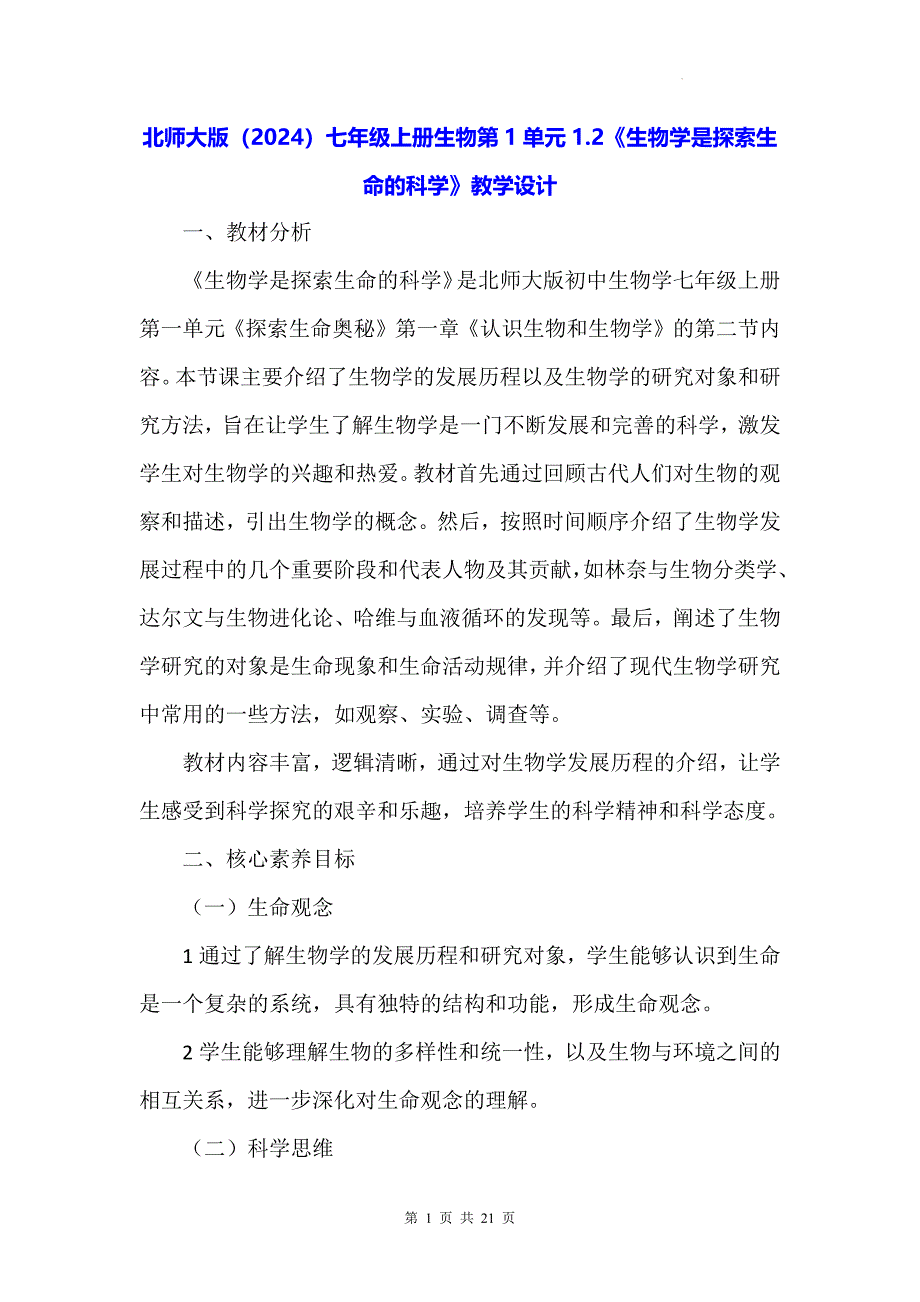 北师大版（2024）七年级上册生物第 1 单元 1.2《生物学是探索生命的科学》教学设计

一、教材分析

《生物学是探索生命的科学》是北师大版初中生物学七年级上册第一单元《探索生命奥秘》第一章《认识生物和生物学》的第二节内容。本节课主要介绍了生物学的发展历程以及生物学的研究对象和研究方法，旨在让学生了解生物学是一门不断发展和完善的科学，激发学生对生物学的兴趣和热爱。教材首先通过回顾古代人们对生物的观察和描述，引出生物学的概念。然后，按照时间顺序介绍了生物学发展过程中的几个重要阶段和代表人物及其贡献，如林奈与生物分类学、达尔文与生物进化论、哈维与血液循环的发现等。最后，阐述了生物学研究的对象是生命现象和生命活动规律，并介绍了现代生物学研究中常用的一些方法，如观察、实验、调查等。

教材内容丰富，逻辑清晰，通过对生物学发展历程的介绍，让学生感受到科学探究的艰辛和乐趣，培养学生的科学精神和科学态度。

二、核心素养目标

（一）生命观念

1 通过了解生物学的发展历程和研究对象，学生能够认识到生命是一个复杂的系统，具有独特的结构和功能，形成生命观念。

2 学生能够理解生物的多样性和统一性，以及生物与环境之间的相互关系，进一步深化对生命观念的理解。

（二）科学思维

第 1 页 共 21 页